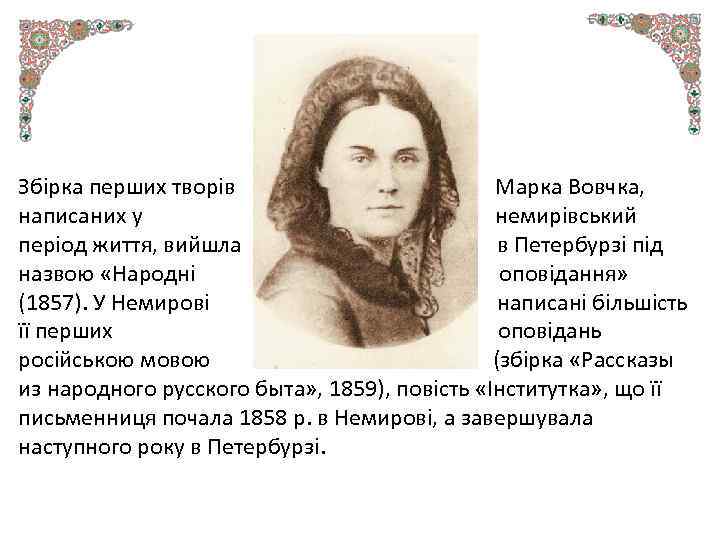 Збірка перших творів Марка Вовчка, написаних у немирівський період життя, вийшла в Петербурзі під назвою «Народні оповідання» (1857). У Немирові написані більшість її перших оповідань російською мовою (збірка «Рассказы из народного русского быта», 1859), повість «Інститутка», що її письменниця почала 1858 р. в Немирові, а завершувала наступного року в Петербурзі.